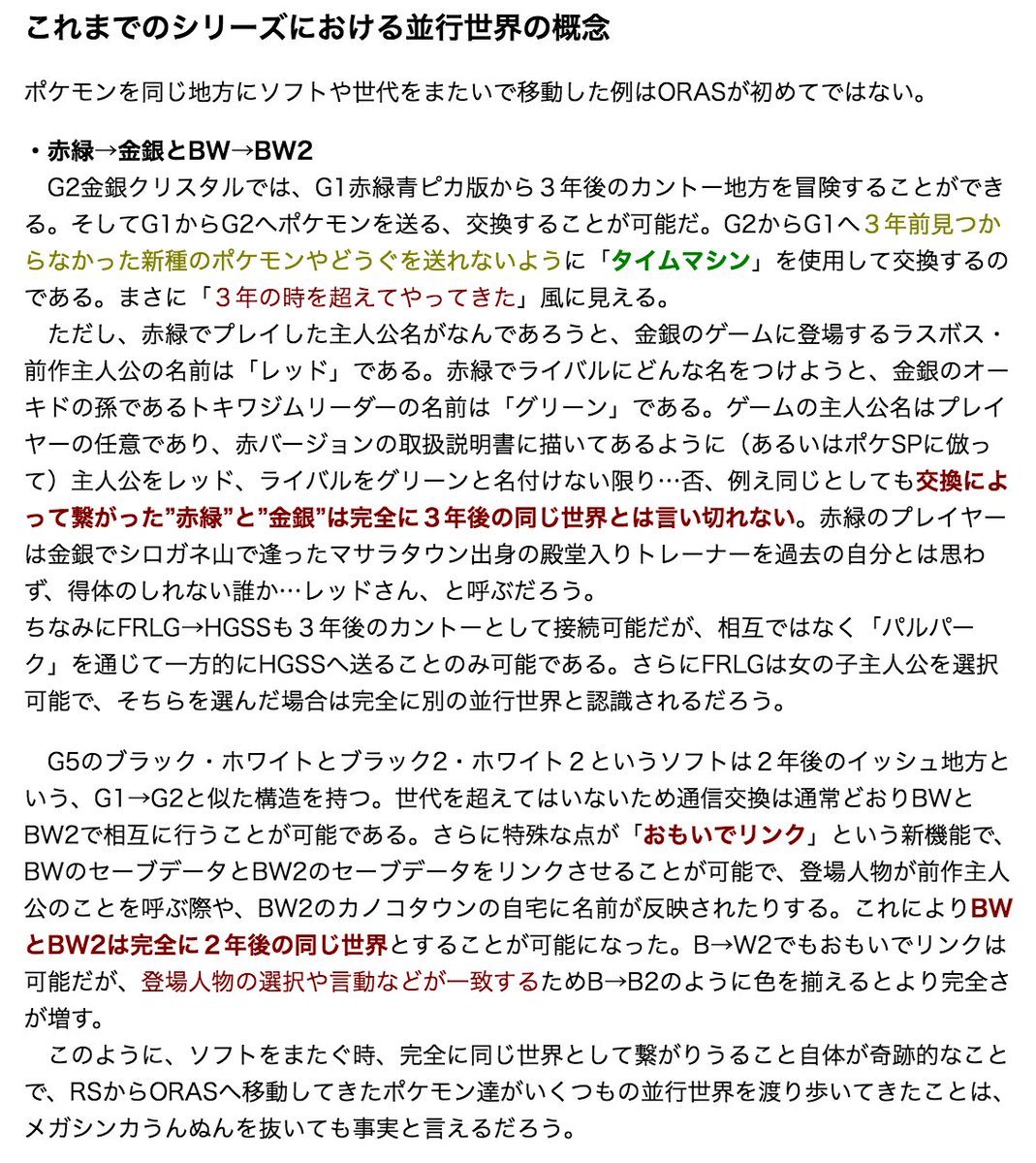 これまでのシリーズにおける並行世界の概念

ポケモンを同じ地方にソフトや世代をまたいで移動した例はORASが初めてではない。

・赤緑→金銀とBW→BW2
　G2金銀クリスタルでは、G1赤緑青ピカ版から３年後のカントー地方を冒険することができる。そしてG1からG2へポケモンを送る、交換することが可能だ。G2からG1へ３年前見つからなかった新種のポケモンやどうぐを送れないように「タイムマシン」を使用して交換するのである。まさに「３年の時を超えてやってきた」風に見える。
　ただし、赤緑でプレイした主人公名がなんであろうと、金銀のゲームに登場するラスボス・前作主人公の名前は「レッド」である。赤緑でライバルにどんな名をつけようと、金銀のオーキドの孫であるトキワジムリーダーの名前は「グリーン」である。ゲームの主人公名はプレイヤーの任意であり、赤バージョンの取扱説明書に描いてあるように（あるいはポケSPに倣って）主人公をレッド、ライバルをグリーンと名付けない限り…否、例え同じとしても交換によって繋がった”赤緑”と”金銀”は完全に３年後の同じ世界とは言い切れない。赤緑のプレイヤーは金銀でシロガネ山で逢ったマサラタウン出身の殿堂入りトレーナーを過去の自分とは思わず、得体のしれない誰か…レッドさん、と呼ぶだろう。
ちなみにFRLG→HGSSも３年後のカントーとして接続可能だが、相互ではなく「パルパーク」を通じて一方的にHGSSへ送ることのみ可能である。さらにFRLGは女の子主人公を選択可能で、そちらを選んだ場合は完全に別の並行世界と認識されるだろう。

　G5のブラック・ホワイトとブラック2・ホワイト２というソフトは２年後のイッシュ地方という、G1→G2と似た構造を持つ。世代を超えてはいないため通信交換は通常どおりBWとBW2で相互に行うことが可能である。さらに特殊な点が「おもいでリンク」という新機能で、BWのセーブデータとBW2のセーブデータをリンクさせることが可能で、登場人物が前作主人公のことを呼ぶ際や、BW2のカノコタウンの自宅に名前が反映されたりする。これによりBWとBW2は完全に２年後の同じ世界とすることが可能になった。B→W2でもおもいでリンクは可能だが、登場人物の選択や言動などが一致するためB→B2のように色を揃えるとより完全さが増す。
　このように、ソフトをまたぐ時、完全に同じ世界として繋がりうること自体が奇跡的なことで、RSからORASへ移動してきたポケモン達がいくつもの並行世界を渡り歩いてきたことは、メガシンカうんぬんを抜いても事実と言えるだろう。